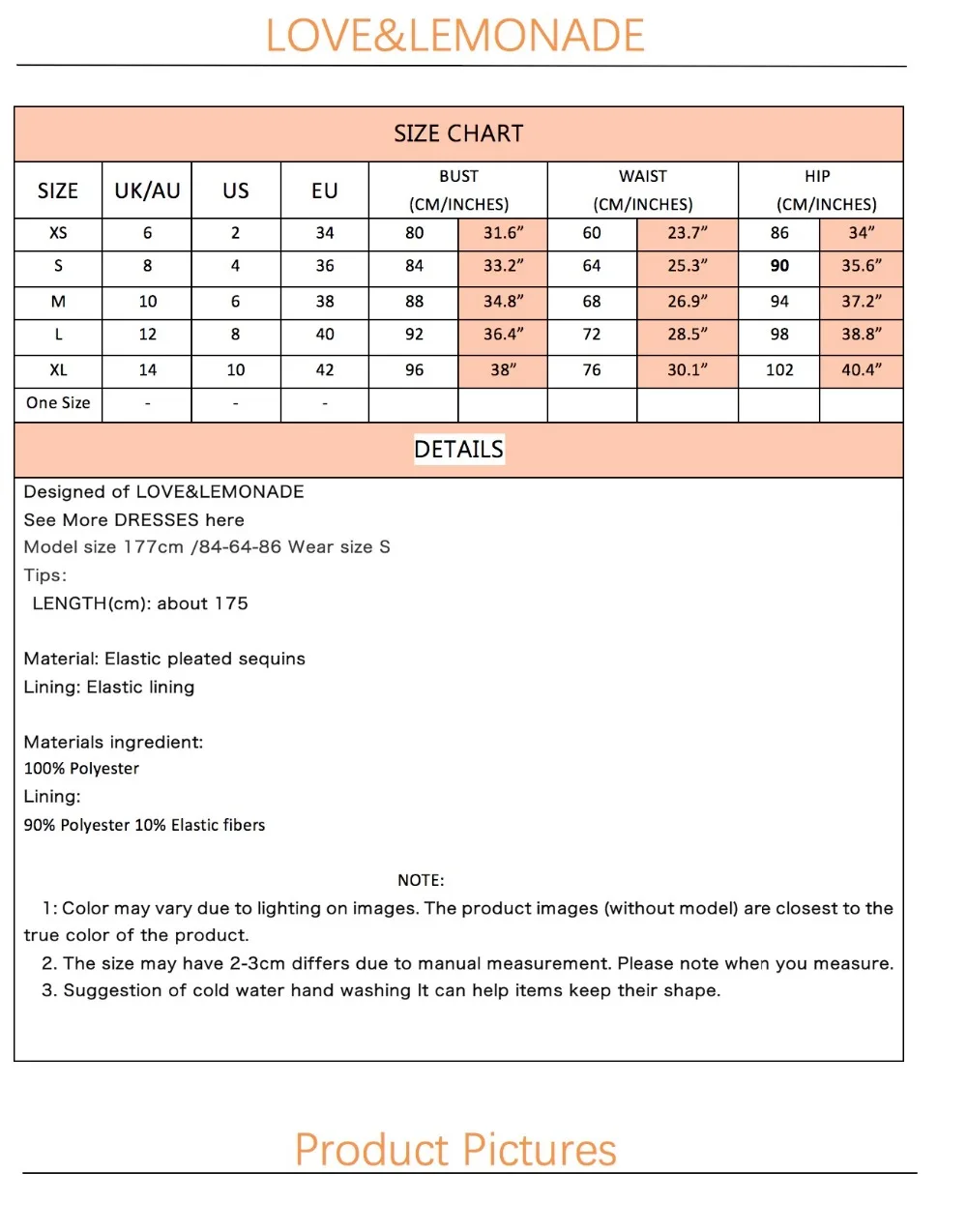 LOVE&LEMONADE

SIZE CHART

| SIZE | UK/AU | US | EU | BUST (CM/INCHES) | | WAIST (CM/INCHES) | | HIP (CM/INCHES) | |
|---|---|---|---|---|---|---|---|---|---|
| XS | 6 | 2 | 34 | 80 | 31.6” | 60 | 23.7” | 86 | 34” |
| S | 8 | 4 | 36 | 84 | 33.2” | 64 | 25.3” | 90 | 35.6” |
| M | 10 | 6 | 38 | 88 | 34.8” | 68 | 26.9” | 94 | 37.2” |
| L | 12 | 8 | 40 | 92 | 36.4” | 72 | 28.5” | 98 | 38.8” |
| XL | 14 | 10 | 42 | 96 | 38” | 76 | 30.1” | 102 | 40.4” |
| One Size | - | - | - | | | | | | |

DETAILS

Designed of LOVE&LEMONADE
See More DRESSES here
Model size 177cm /84-64-86 Wear size S
Tips:
LENGTH(cm): about 175

Material: Elastic pleated sequins
Lining: Elastic lining

Materials ingredient:
100% Polyester
Lining:
90% Polyester 10% Elastic fibers

NOTE:
1: Color may vary due to lighting on images. The product images (without model) are closest to the true color of the product.
2. The size may have 2-3cm differs due to manual measurement. Please note when you measure.
3. Suggestion of cold water hand washing It can help items keep their shape.

Product Pictures